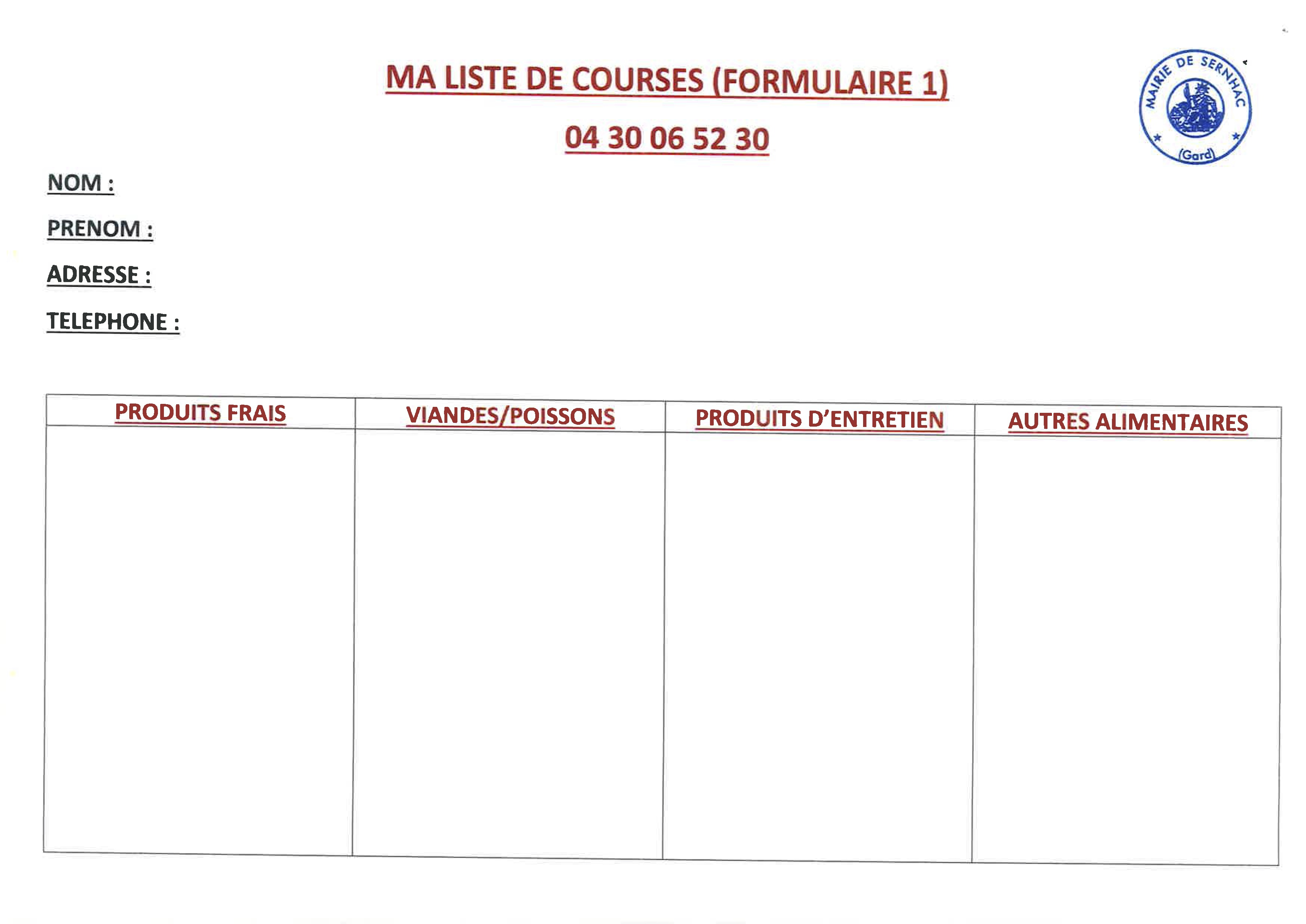 MA LISTE DE COURSES (FORMULAIRE 1)

04 30 06 52 30

MAIRIE DE SERNHAC
(Gard)

NOM :

PRENOM :

ADRESSE :

TELEPHONE :

| PRODUITS FRAIS | VIANDES/POISSONS | PRODUITS D'ENTRETIEN | AUTRES ALIMENTAIRES |
|---|---|---|---|
|  |  |  |  |